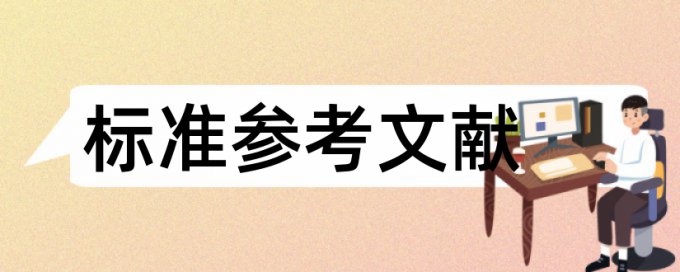 标准参考文献